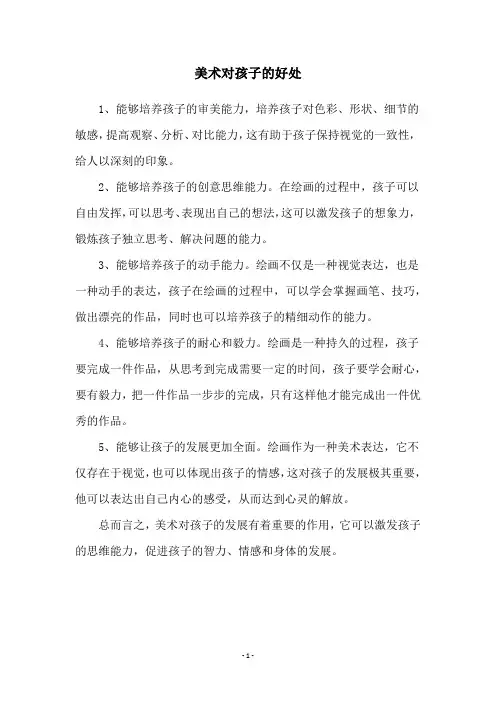 美术对孩子的好处

1、能够培养孩子的审美能力，培养孩子对色彩、形状、细节的敏感，提高观察、分析、对比能力，这有助于孩子保持视觉的一致性，给人以深刻的印象。

2、能够培养孩子的创意思维能力。在绘画的过程中，孩子可以自由发挥，可以思考、表现出自己的想法，这可以激发孩子的想象力，锻炼孩子独立思考、解决问题的能力。

3、能够培养孩子的动手能力。绘画不仅是一种视觉表达，也是一种动手的表达，孩子在绘画的过程中，可以学会掌握画笔、技巧，做出漂亮的作品，同时也可以培养孩子的精细动作的能力。

4、能够培养孩子的耐心和毅力。绘画是一种持久的过程，孩子要完成一件作品，从思考到完成需要一定的时间，孩子要学会耐心，要有毅力，把一件作品一步步的完成，只有这样他才能完成出一件优秀的作品。

5、能够让孩子的发展更加全面。绘画作为一种美术表达，它不仅存在于视觉，也可以体现出孩子的情感，这对孩子的发展极其重要，他可以表达出自己内心的感受，从而达到心灵的解放。

总而言之，美术对孩子的发展有着重要的作用，它可以激发孩子的思维能力，促进孩子的智力、情感和身体的发展。

- 1 -